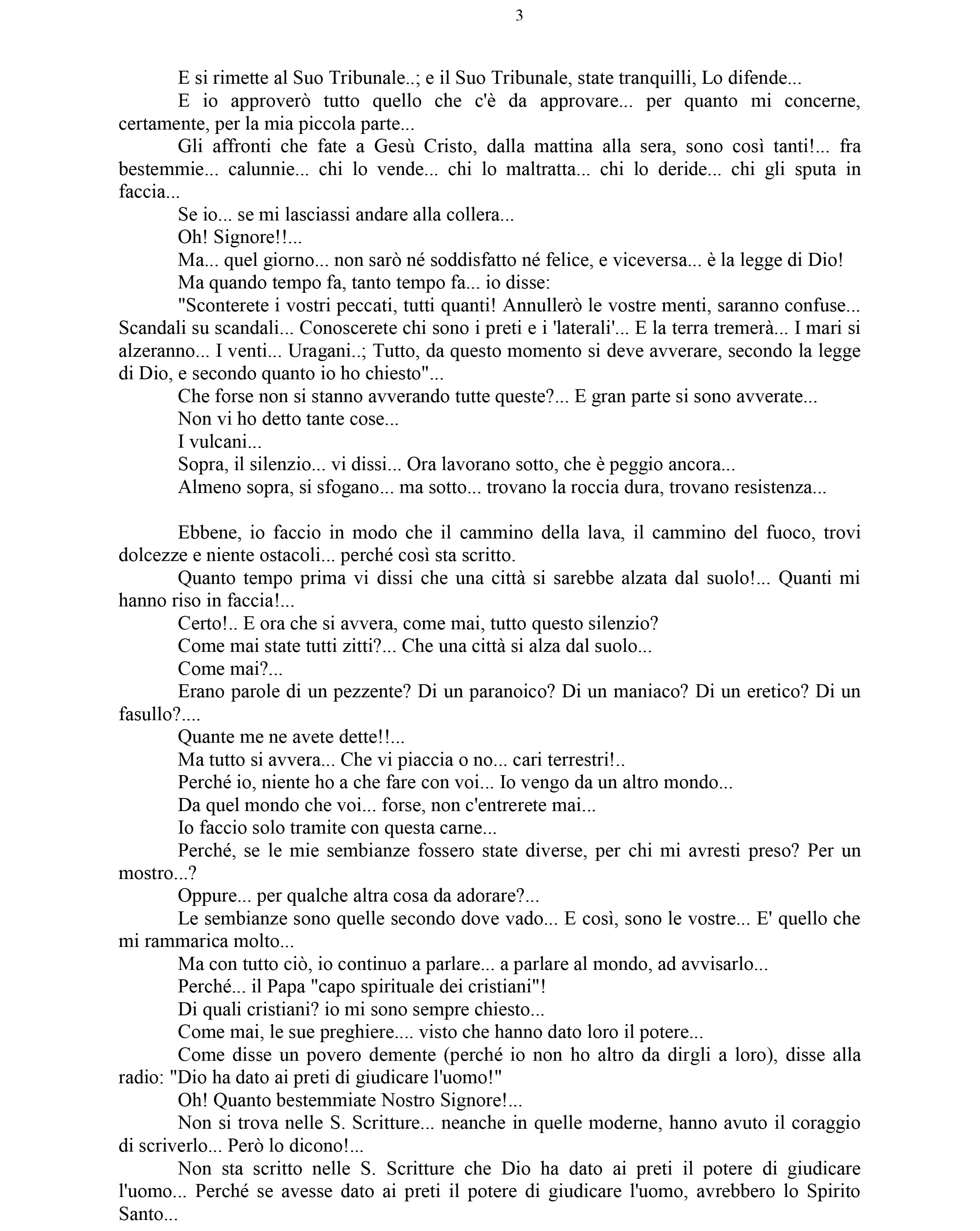 3

E si rimette al Suo Tribunale..; e il Suo Tribunale, state tranquilli, Lo difende...

E io approverò tutto quello che c'è da approvare... per quanto mi concerne, certamente, per la mia piccola parte...

Gli affronti che fate a Gesù Cristo, dalla mattina alla sera, sono così tanti!... fra bestemmie... calunnie... chi lo vende... chi lo maltratta... chi lo deride... chi gli sputa in faccia...

Se io... se mi lasciassi andare alla collera...

Oh! Signore!!...

Ma... quel giorno... non sarò né soddisfatto né felice, e viceversa... è la legge di Dio!

Ma quando tempo fa, tanto tempo fa... io disse:

"Sconterete i vostri peccati, tutti quanti! Annullerò le vostre menti, saranno confuse... Scandali su scandali... Conoscerete chi sono i preti e i 'laterali'... E la terra tremerà... I mari si alzeranno... I venti... Uragani..; Tutto, da questo momento si deve avverare, secondo la legge di Dio, e secondo quanto io ho chiesto"...

Che forse non si stanno avverando tutte queste?... E gran parte si sono avverate...

Non vi ho detto tante cose...

I vulcani...

Sopra, il silenzio... vi dissi... Ora lavorano sotto, che è peggio ancora...

Almeno sopra, si sfogano... ma sotto... trovano la roccia dura, trovano resistenza...

Ebbene, io faccio in modo che il cammino della lava, il cammino del fuoco, trovi dolcezze e niente ostacoli... perché così sta scritto.

Quanto tempo prima vi dissi che una città si sarebbe alzata dal suolo!... Quanti mi hanno riso in faccia!...

Certo!.. E ora che si avvera, come mai, tutto questo silenzio?

Come mai state tutti zitti?... Che una città si alza dal suolo...

Come mai?...

Erano parole di un pezzente? Di un paranoico? Di un maniaco? Di un eretico? Di un fasullo?....

Quante me ne avete dette!!...

Ma tutto si avvera... Che vi piaccia o no... cari terrestri!..

Perché io, niente ho a che fare con voi... Io vengo da un altro mondo...

Da quel mondo che voi... forse, non c'entrerete mai...

Io faccio solo tramite con questa carne...

Perché, se le mie sembianze fossero state diverse, per chi mi avresti preso? Per un mostro...?

Oppure... per qualche altra cosa da adorare?...

Le sembianze sono quelle secondo dove vado... E così, sono le vostre... E' quello che mi rammarica molto...

Ma con tutto ciò, io continuo a parlare... a parlare al mondo, ad avvisarlo...

Perché... il Papa "capo spirituale dei cristiani"!

Di quali cristiani? io mi sono sempre chiesto...

Come mai, le sue preghiere.... visto che hanno dato loro il potere...

Come disse un povero demente (perché io non ho altro da dirgli a loro), disse alla radio: "Dio ha dato ai preti di giudicare l'uomo!"

Oh! Quanto bestemmiate Nostro Signore!...

Non si trova nelle S. Scritture... neanche in quelle moderne, hanno avuto il coraggio di scriverlo... Però lo dicono!...

Non sta scritto nelle S. Scritture che Dio ha dato ai preti il potere di giudicare l'uomo... Perché se avesse dato ai preti il potere di giudicare l'uomo, avrebbero lo Spirito Santo...